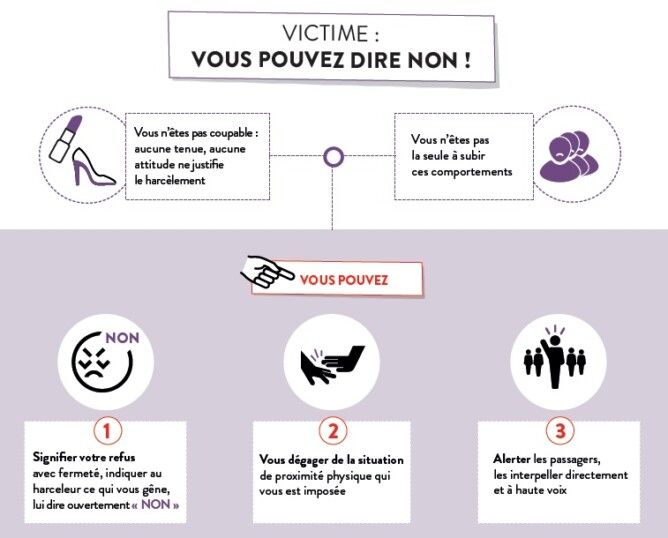 VICTIME :
VOUS POUVEZ DIRE NON !

Vous n'êtes pas coupable : aucune tenue, aucune attitude ne justifie le harcèlement

Vous n'êtes pas la seule à subir ces comportements

VOUS POUVEZ

NON

1
Signifier votre refus avec fermeté, indiquer au harceleur ce qui vous gêne, lui dire ouvertement « NON »

2
Vous dégager de la situation de proximité physique qui vous est imposée

3
Alerter les passagers, les interpeller directement et à haute voix